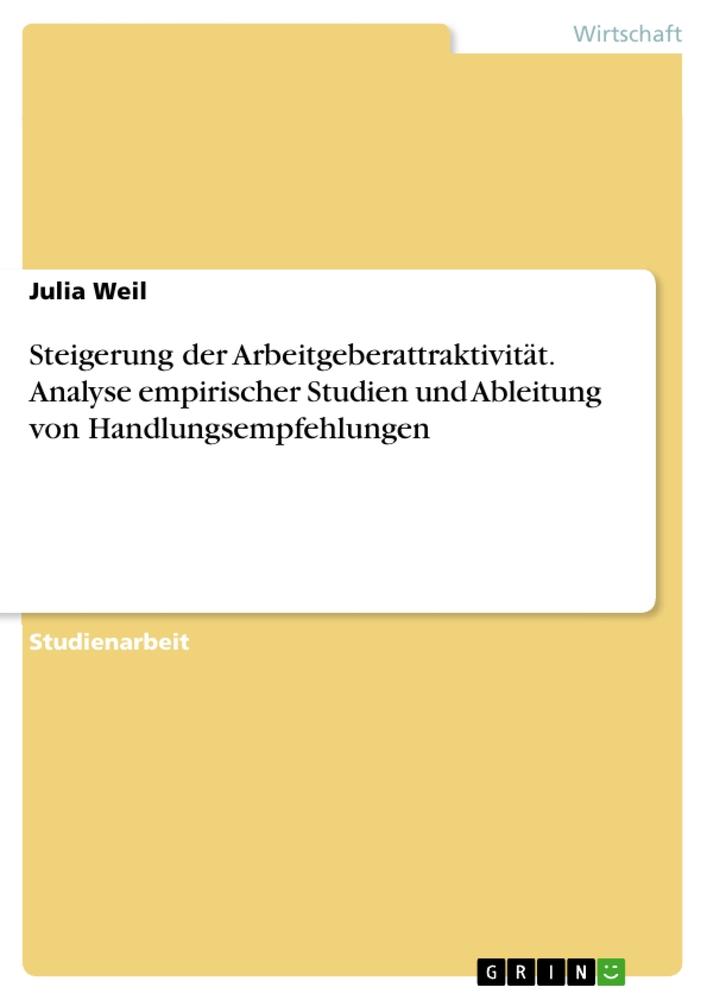 Wirtschaft

Julia Weil

Steigerung der Arbeitgeberattraktivität. Analyse empirischer Studien und Ableitung von Handlungsempfehlungen

Studienarbeit

GRIN